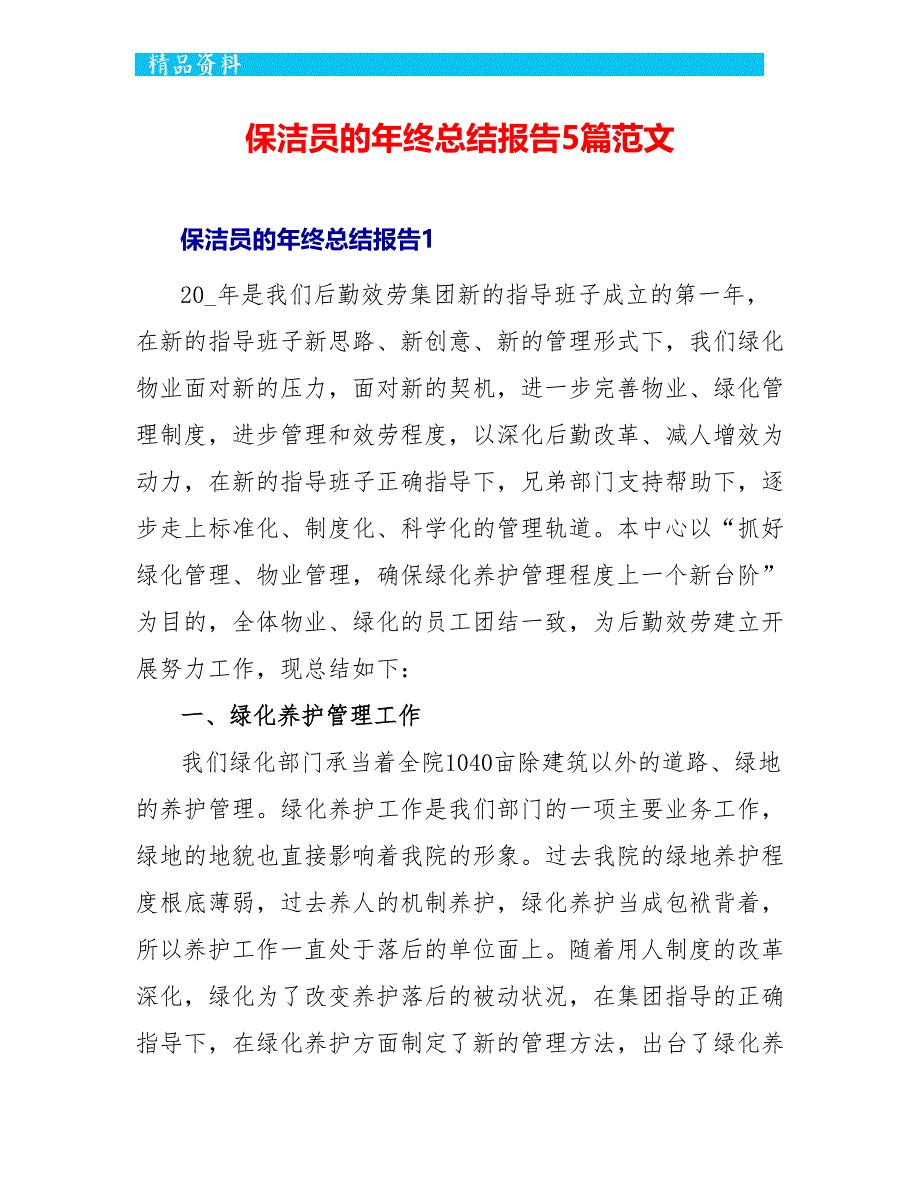 精品资料

保洁员的年终总结报告5篇范文

保洁员的年终总结报告1

20_年是我们后勤效劳集团新的指导班子成立的第一年，在新的指导班子新思路、新创意、新的管理形式下，我们绿化物业面对新的压力，面对新的契机，进一步完善物业、绿化管理制度，进步管理和效劳程度，以深化后勤改革、减人增效为动力，在新的指导班子正确指导下，兄弟部门支持帮助下，逐步走上标准化、制度化、科学化的管理轨道。本中心以“抓好绿化管理、物业管理，确保绿化养护管理程度上一个新台阶”为目的，全体物业、绿化的员工团结一致，为后勤效劳建立开展努力工作，现总结如下：

一、绿化养护管理工作

我们绿化部门承当着全院1040亩除建筑以外的道路、绿地的养护管理。绿化养护工作是我们部门的一项主要业务工作，绿地的地貌也直接影响着我院的形象。过去我院的绿地养护程度根底薄弱，过去养人的机制养护，绿化养护当成包袱背着，所以养护工作一直处于落后的单位面上。随着用人制度的改革深化，绿化为了改变养护落后的被动状况，在集团指导的正确指导下，在绿化养护方面制定了新的管理方法，出台了绿化养